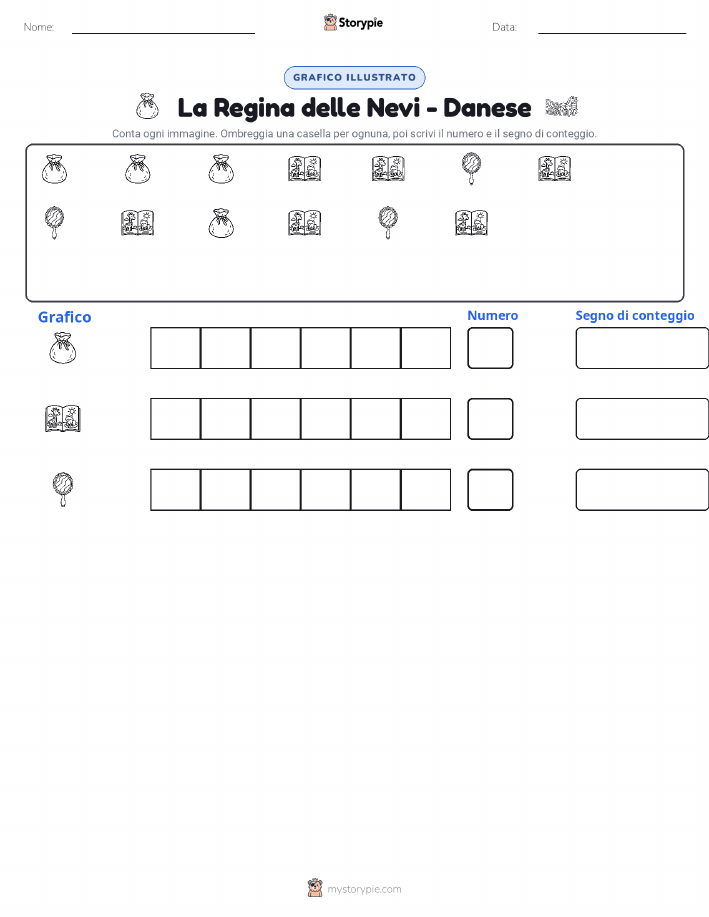 Nome:

Storypie

Data:

GRAFICO ILLUSTRATO

La Regina delle Nevi - Danese

Conta ogni immagine. Ombreggia una casella per ognuna, poi scrivi il numero e il segno di conteggio.

Grafico

Numero

Segno di conteggio

mystorypie.com